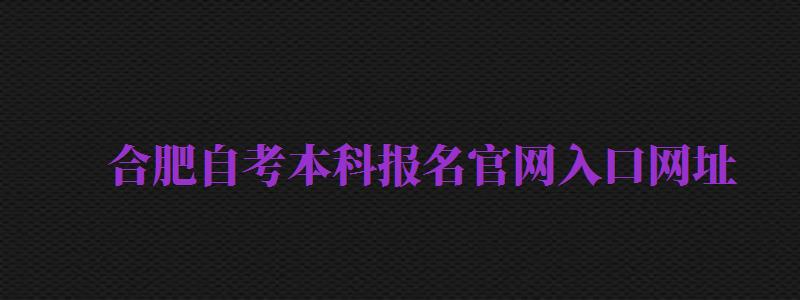 合肥自考本科报名官网入口网址